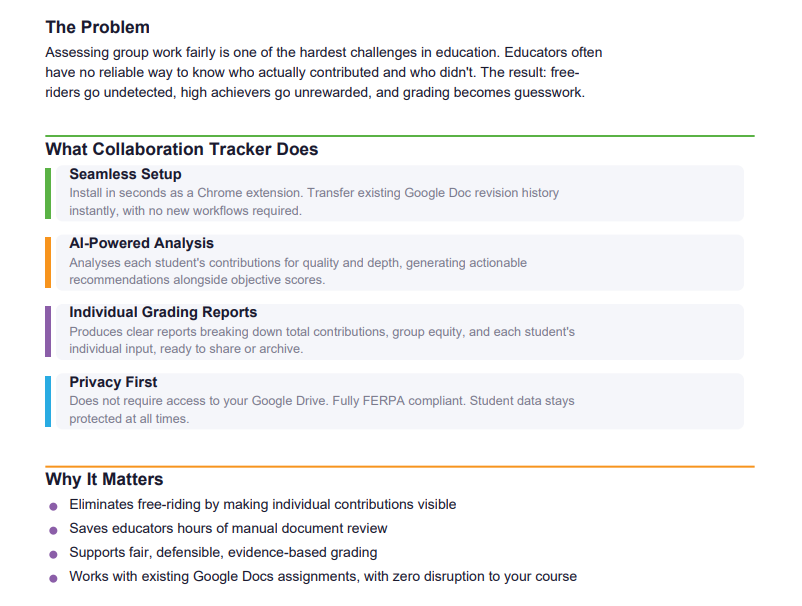 The Problem

Assessing group work fairly is one of the hardest challenges in education. Educators often have no reliable way to know who actually contributed and who didn't. The result: free-riders go undetected, high achievers go unrewarded, and grading becomes guesswork.

What Collaboration Tracker Does

Seamless Setup
Install in seconds as a Chrome extension. Transfer existing Google Doc revision history instantly, with no new workflows required.

AI-Powered Analysis
Analyses each student's contributions for quality and depth, generating actionable recommendations alongside objective scores.

Individual Grading Reports
Produces clear reports breaking down total contributions, group equity, and each student's individual input, ready to share or archive.

Privacy First
Does not require access to your Google Drive. Fully FERPA compliant. Student data stays protected at all times.

Why It Matters

- Eliminates free-riding by making individual contributions visible
- Saves educators hours of manual document review
- Supports fair, defensible, evidence-based grading
- Works with existing Google Docs assignments, with zero disruption to your course